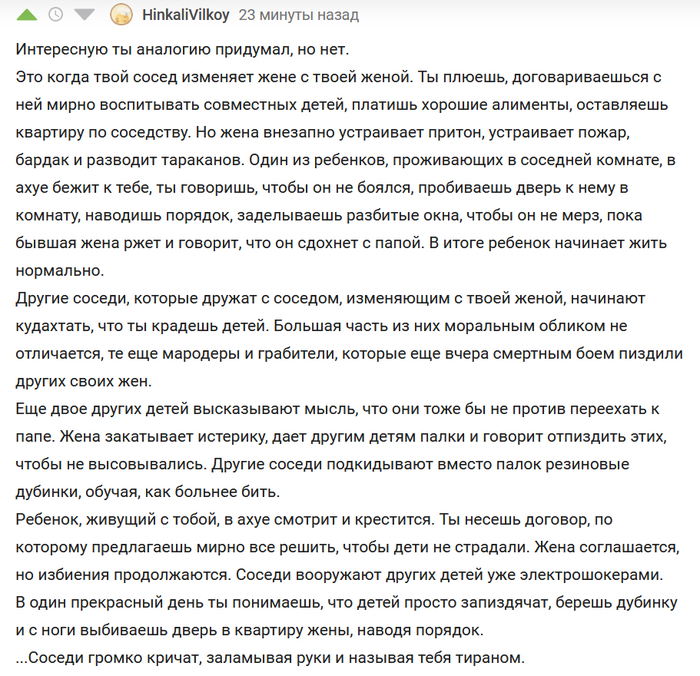 HinkaliVilkoy 23 минуты назад

Интересную ты аналогию придумал, но нет.
Это когда твой сосед изменяет жене с твоей женой. Ты плюешь, договариваешься с ней мирно воспитывать совместных детей, платишь хорошие алименты, оставляешь квартиру по соседству. Но жена внезапно устраивает притон, устраивает пожар, бардак и разводит тараканов. Один из ребенков, проживающих в соседней комнате, в ахуе бежит к тебе, ты говоришь, чтобы он не боялся, пробиваешь дверь к нему в комнату, наводишь порядок, заделываешь разбитые окна, чтобы он не мерз, пока бывшая жена ржет и говорит, что он сдохнет с папой. В итоге ребенок начинает жить нормально.
Другие соседи, которые дружат с соседом, изменяющим с твоей женой, начинают кудахтать, что ты крадешь детей. Большая часть из них моральным обликом не отличается, те еще мародеры и грабители, которые еще вчера смертным боем пиздили других своих жен.
Еще двое других детей высказывают мысль, что они тоже бы не против переехать к папе. Жена закатывает истерику, дает другим детям палки и говорит отпиздить этих, чтобы не высовывались. Другие соседи подкидывают вместо палок резиновые дубинки, обучая, как больнее бить.
Ребенок, живущий с тобой, в ахуе смотрит и крестится. Ты несешь договор, по которому предлагаешь мирно все решить, чтобы дети не страдали. Жена соглашается, но избиения продолжаются. Соседи вооружают других детей уже электрошокерами.
В один прекрасный день ты понимаешь, что детей просто запиздячат, берешь дубинку и с ноги выбиваешь дверь в квартиру жены, наводя порядок.
...Соседи громко кричат, заламывая руки и называя тебя тираном.